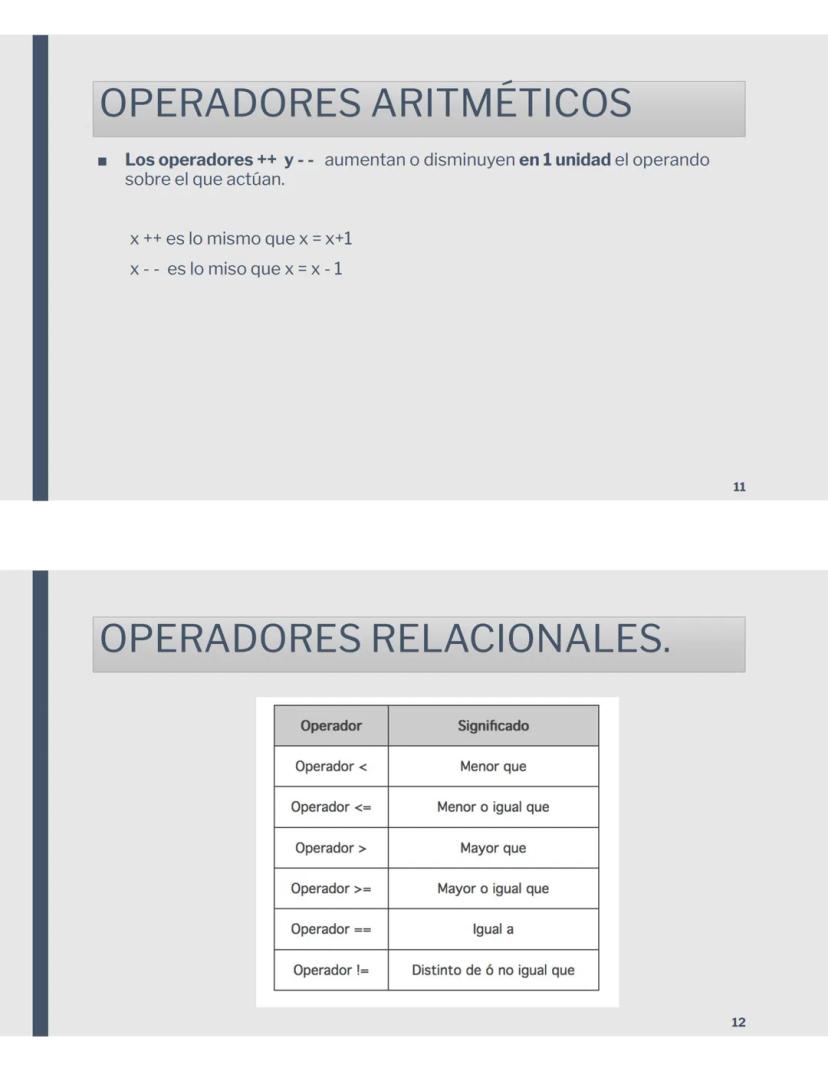 OPERADORES ARITMÉTICOS

■ Los operadores ++ y - - aumentan o disminuyen en 1 unidad el operando sobre el que actúan.

x ++ es lo mismo que x = x+1

x - - es lo miso que x = x - 1

11

OPERADORES RELACIONALES.

| Operador | Significado |
|---|---|
| Operador < | Menor que |
| Operador <= | Menor o igual que |
| Operador > | Mayor que |
| Operador >= | Mayor o igual que |
| Operador == | Igual a |
| Operador != | Distinto de ó no igual que |

12